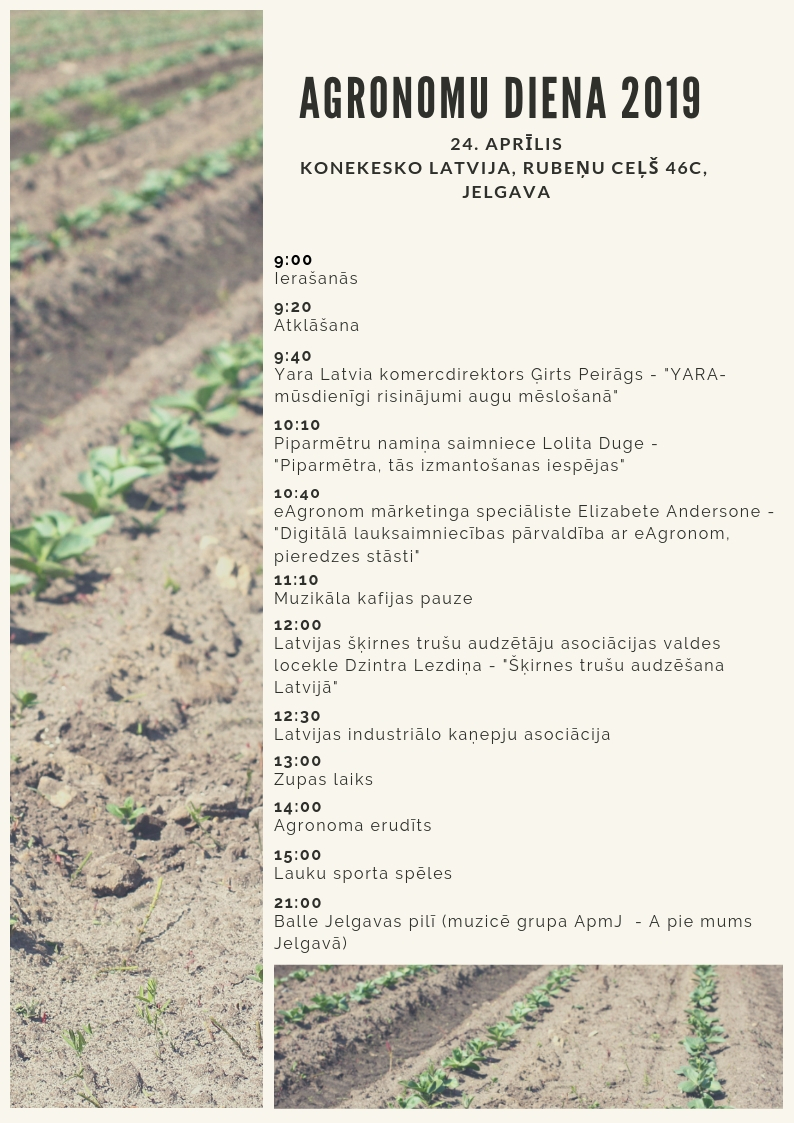 AGRONOMU DIENA 2019

24. APRĪLIS
KONEKESKO LATVIJA, RUBEŅU CEĻŠ 46C, JELGAVA

9:00
Ierašanās

9:20
Atklāšana

9:40
Yara Latvia komercdirektors Ģirts Peirāgs - "YARA- mūsdienīgi risinājumi augu mēslošanā"

10:10
Piparmētru namiņa saimniece Lolita Duge - "Piparmētra, tās izmantošanas iespējas"

10:40
eAgronom mārketinga speciāliste Elizabete Andersone - "Digitālā lauksaimniecības pārvaldība ar eAgronom, pieredzes stāsti"

11:10
Muzikāla kafijas pauze

12:00
Latvijas šķirnes trušu audzētāju asociācijas valdes locekle Dzintra Lezdiņa - "Šķirnes trušu audzēšana Latvijā"

12:30
Latvijas industriālo kaņepju asociācija

13:00
Zupas laiks

14:00
Agronoma erudīts

15:00
Lauku sporta spēles

21:00
Balle Jelgavas pilī (muzicē grupa ApmJ - A pie mums Jelgavā)